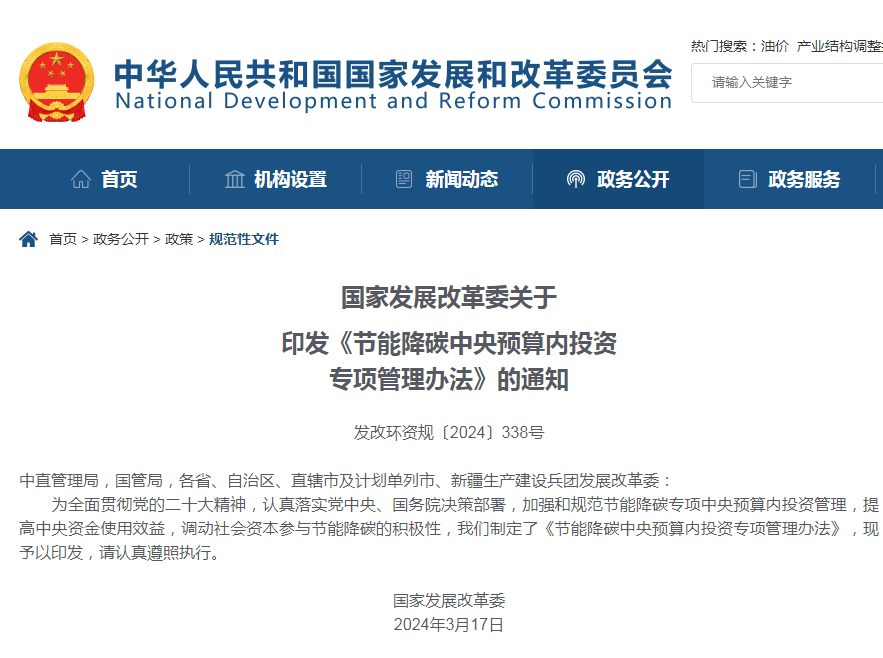 中华人民共和国国家发展和改革委员会
National Development and Reform Commission

热门搜索：油价 产业结构调整
请输入关键字

首页 机构设置 新闻动态 政务公开 政务服务

首页 > 政务公开 > 政策 > 规范性文件

国家发展改革委关于
印发《节能降碳中央预算内投资
专项管理办法》的通知

发改环资规〔2024〕338号

中直管理局，国管局，各省、自治区、直辖市及计划单列市、新疆生产建设兵团发展改革委：

为全面贯彻党的二十大精神，认真落实党中央、国务院决策部署，加强和规范节能降碳专项中央预算内投资管理，提高中央资金使用效益，调动社会资本参与节能降碳的积极性，我们制定了《节能降碳中央预算内投资专项管理办法》，现予以印发，请认真遵照执行。

国家发展改革委
2024年3月17日